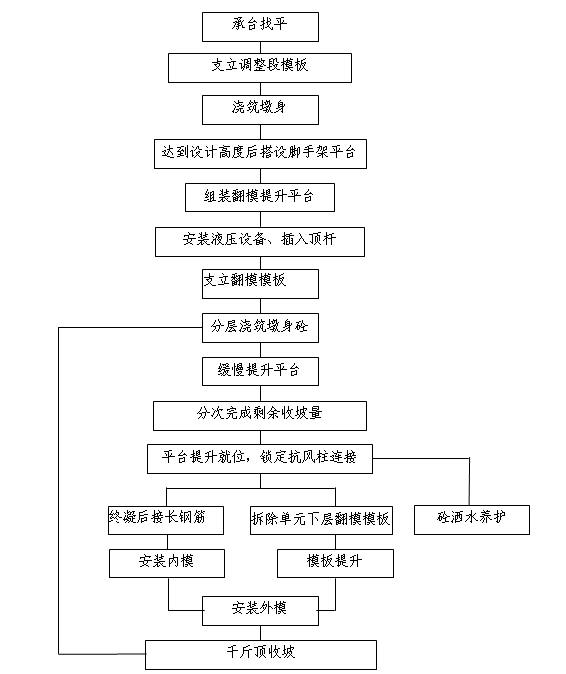 承台找平

支立调整段模板

浇筑墩身

达到设计高度后搭设脚手架平台

组装翻模提升平台

安装液压设备、插入顶杆

支立翻模模板

分层浇筑墩身砼

缓慢提升平台

分次完成剩余收坡量

平台提升就位，锁定抗风柱连接

终凝后接长钢筋

拆除单元下层翻模模板

砼洒水养护

安装内模

模板提升

安装外模

千斤顶收坡